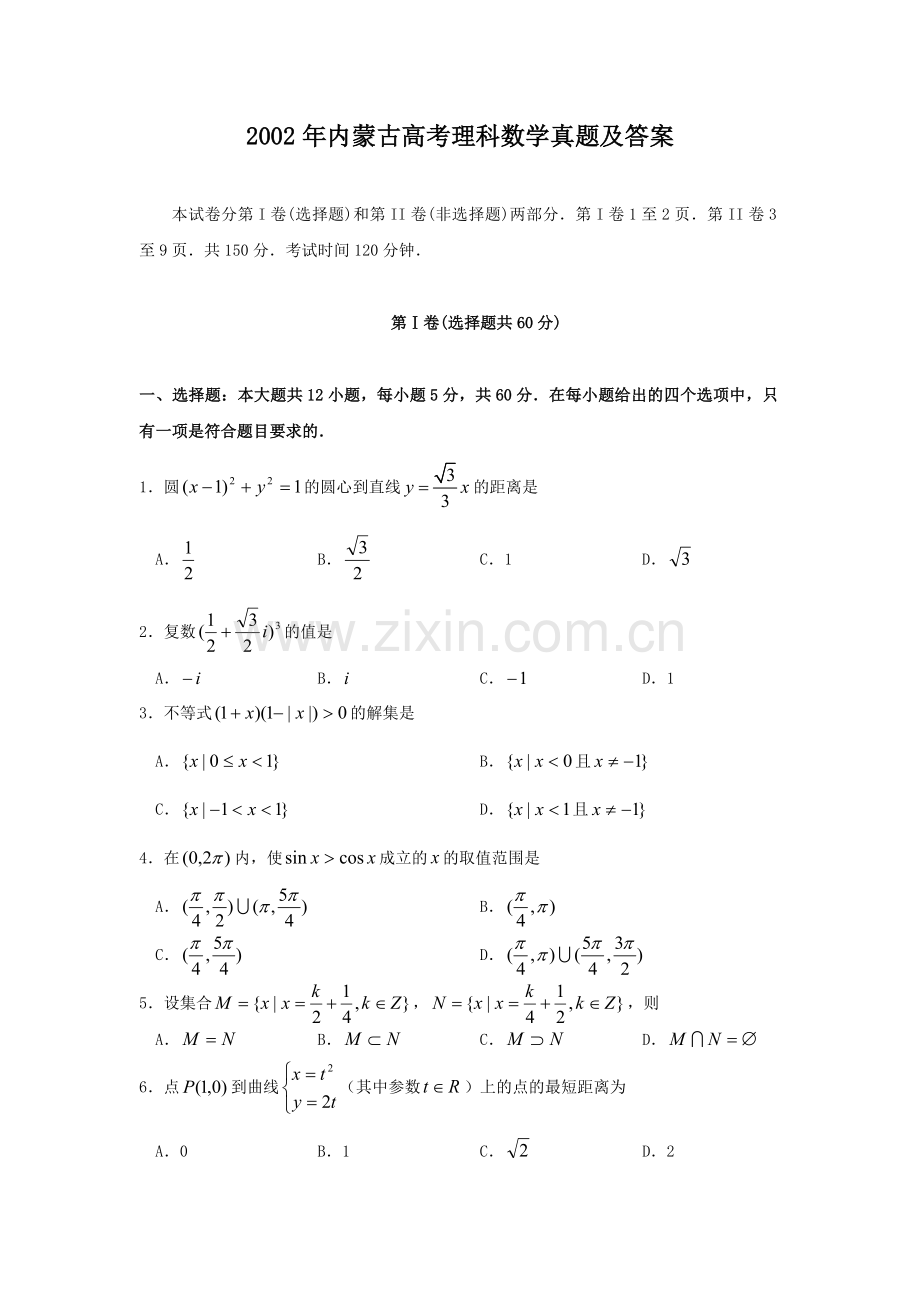 2002年内蒙古高考理科数学真题及答案

本试卷分第I卷(选择题)和第II卷(非选择题)两部分．第I卷1至2页．第II卷3至9页．共150分．考试时间120分钟．

第I卷(选择题共60分)

一、选择题：本大题共12小题，每小题5分，共60分．在每小题给出的四个选项中，只有一项是符合题目要求的．

1．圆$(x-1)^2+y^2=1$的圆心到直线$y=\frac{\sqrt{3}}{3}x$的距离是

A．$\frac{1}{2}$ B．$\frac{\sqrt{3}}{2}$ C．1 D．$\sqrt{3}$

2．复数$(\frac{1}{2}+\frac{\sqrt{3}}{2}i)^3$的值是

A．$-i$ B．$i$ C．$-1$ D．1

3．不等式$(1+x)(1-|x|)>0$的解集是

A．$\{x|0\le x<1\}$ B．$\{x|x<0且x\ne -1\}$

C．$\{x|-1<x<1\}$ D．$\{x|x<1且x\ne -1\}$

4．在$(0,2\pi)$内，使$\sin x>\cos x$成立的$x$的取值范围是

A．$(\frac{\pi}{4},\frac{\pi}{2})\cup(\pi,\frac{5\pi}{4})$ B．$(\frac{\pi}{4},\pi)$

C．$(\frac{\pi}{4},\frac{5\pi}{4})$ D．$(\frac{\pi}{4},\pi)\cup(\frac{5\pi}{4},\frac{3\pi}{2})$

5．设集合$M=\{x|x=\frac{k}{2}+\frac{1}{4},k\in Z\}$，$N=\{x|x=\frac{k}{4}+\frac{1}{2},k\in Z\}$，则

A．$M=N$ B．$M\subset N$ C．$M\supset N$ D．$M\cap N=\varnothing$

6．点$P(1,0)$到曲线$\begin{cases}x=t^2\\y=2t\end{cases}$（其中参数$t\in R$）上的点的最短距离为

A．0 B．1 C．$\sqrt{2}$ D．2

www.zixin.com.cn